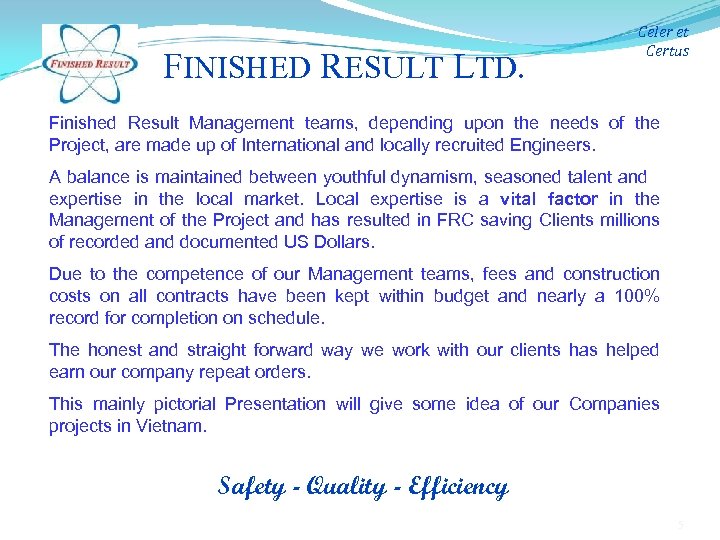 FINISHED RESULT

FINISHED RESULT LTD.

Celer et Certus

Finished Result Management teams, depending upon the needs of the Project, are made up of International and locally recruited Engineers.

A balance is maintained between youthful dynamism, seasoned talent and expertise in the local market. Local expertise is a vital factor in the Management of the Project and has resulted in FRC saving Clients millions of recorded and documented US Dollars.

Due to the competence of our Management teams, fees and construction costs on all contracts have been kept within budget and nearly a 100% record for completion on schedule.

The honest and straight forward way we work with our clients has helped earn our company repeat orders.

This mainly pictorial Presentation will give some idea of our Companies projects in Vietnam.

Safety - Quality - Efficiency

5